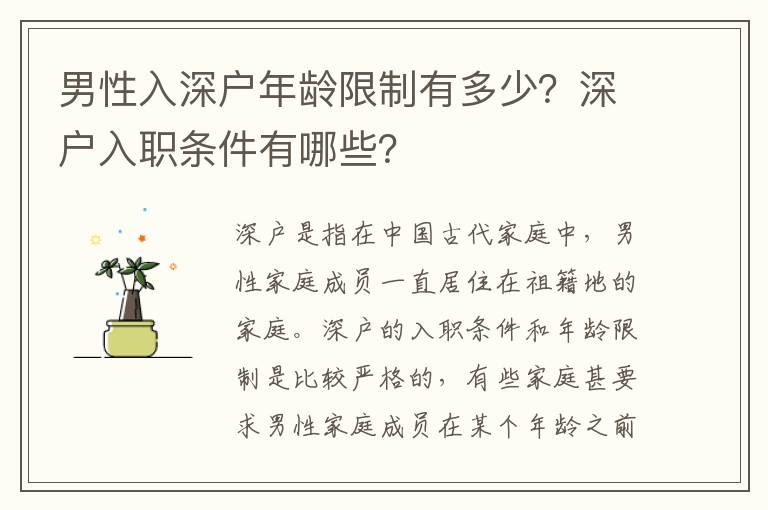 男性入深户年龄限制有多少？深户入职条件有哪些？

深户是指在中国古代家庭中，男性家庭成员一直居住在祖籍地的家庭。深户的入职条件和年龄限制是比较严格的，有些家庭甚要求男性家庭成员在某个年龄之前